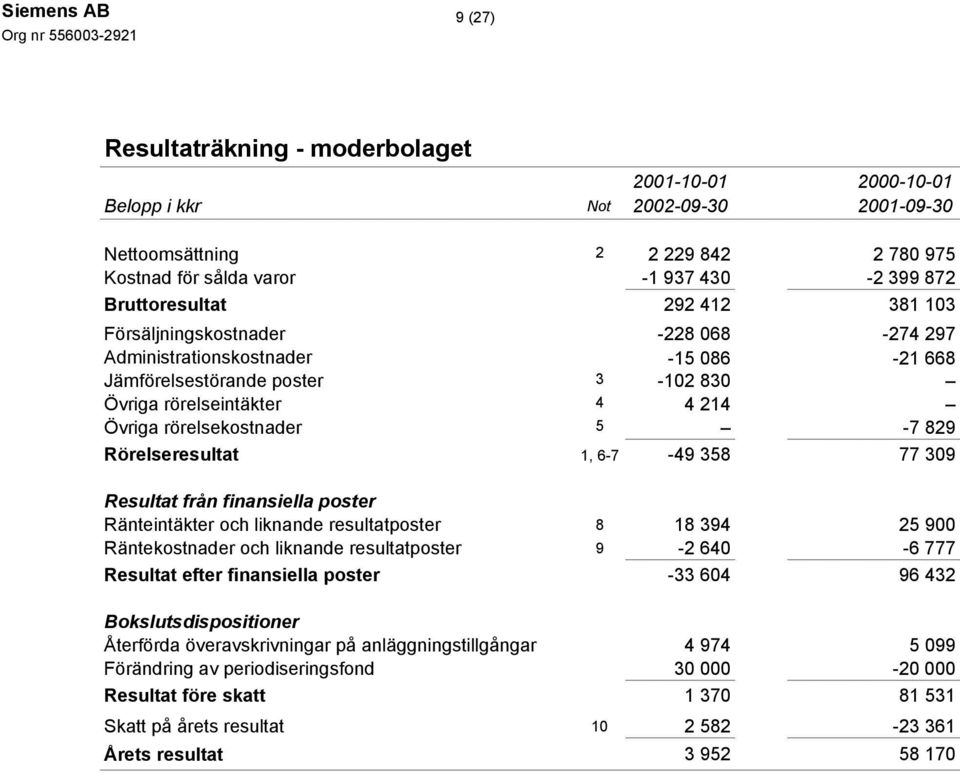 Siemens AB
Org nr 556003-2921

9 (27)

Resultaträkning - moderbolaget

| Belopp i kkr | Not | 2001-10-01 2002-09-30 | 2000-10-01 2001-09-30 |
|---|---|---|---|
| Nettoomsättning | 2 | 2 229 842 | 2 780 975 |
| Kostnad för sålda varor | | -1 937 430 | -2 399 872 |
| Bruttoresultat | | 292 412 | 381 103 |
| Försäljningskostnader | | -228 068 | -274 297 |
| Administrationskostnader | | -15 086 | -21 668 |
| Jämförelsestörande poster | 3 | -102 830 | – |
| Övriga rörelseintäkter | 4 | 4 214 | – |
| Övriga rörelsekostnader | 5 | – | -7 829 |
| Rörelseresultat | 1, 6-7 | -49 358 | 77 309 |
| Resultat från finansiella poster | | | |
| Ränteintäkter och liknande resultatposter | 8 | 18 394 | 25 900 |
| Räntekostnader och liknande resultatposter | 9 | -2 640 | -6 777 |
| Resultat efter finansiella poster | | -33 604 | 96 432 |
| Bokslutsdispositioner | | | |
| Återförda överavskrivningar på anläggningstillgångar | | 4 974 | 5 099 |
| Förändring av periodiseringsfond | | 30 000 | -20 000 |
| Resultat före skatt | | 1 370 | 81 531 |
| Skatt på årets resultat | 10 | 2 582 | -23 361 |
| Årets resultat | | 3 952 | 58 170 |